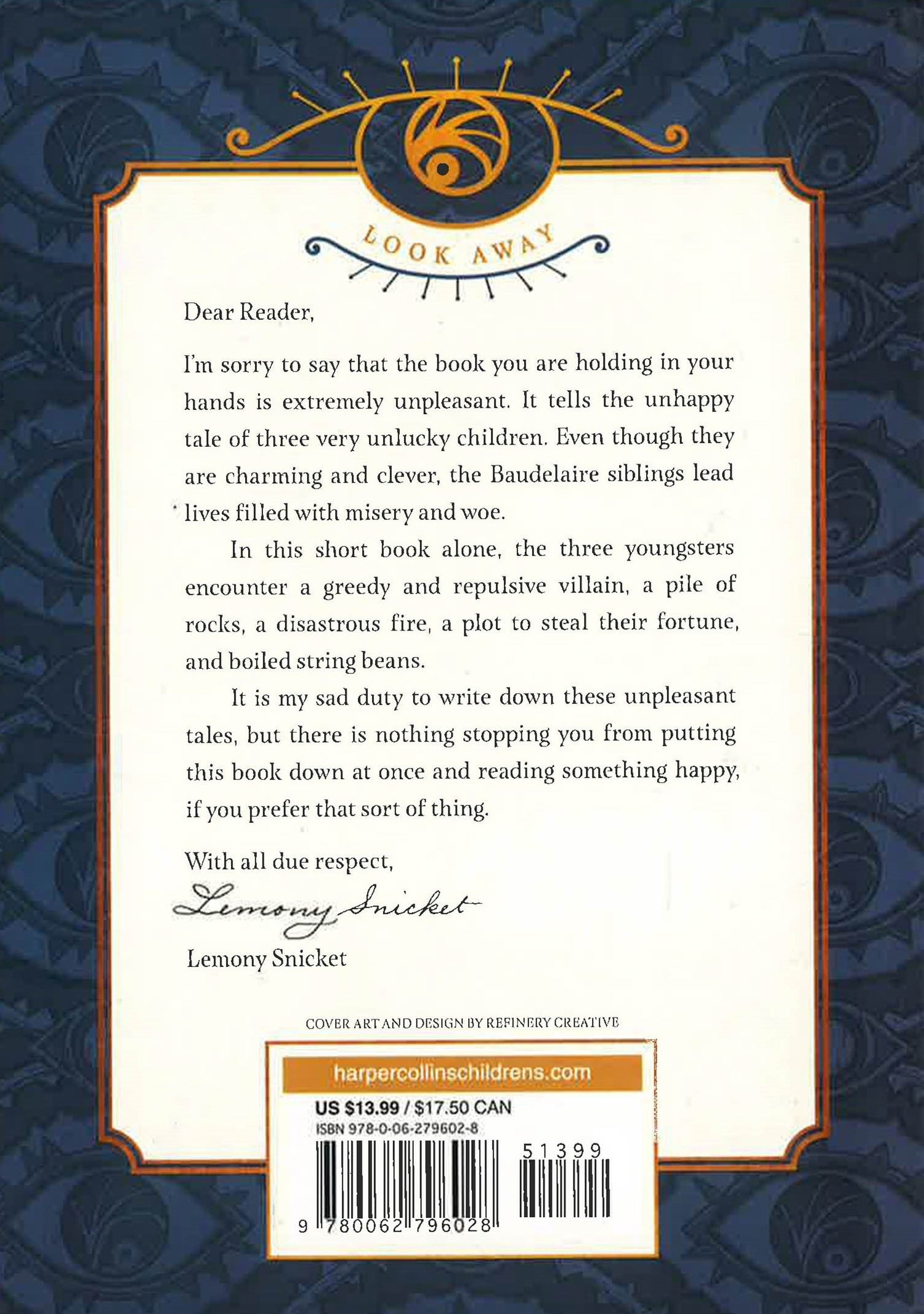 LOOK AWAY

Dear Reader,

I'm sorry to say that the book you are holding in your hands is extremely unpleasant. It tells the unhappy tale of three very unlucky children. Even though they are charming and clever, the Baudelaire siblings lead lives filled with misery and woe.

In this short book alone, the three youngsters encounter a greedy and repulsive villain, a pile of rocks, a disastrous fire, a plot to steal their fortune, and boiled string beans.

It is my sad duty to write down these unpleasant tales, but there is nothing stopping you from putting this book down at once and reading something happy, if you prefer that sort of thing.

With all due respect,

Lemony Snicket

Lemony Snicket

COVER ART AND DESIGN BY REFINERY CREATIVE

harpercollinschildrens.com

US $13.99 / $17.50 CAN

ISBN 978-0-06-279602-8

51399

9 780062 796028